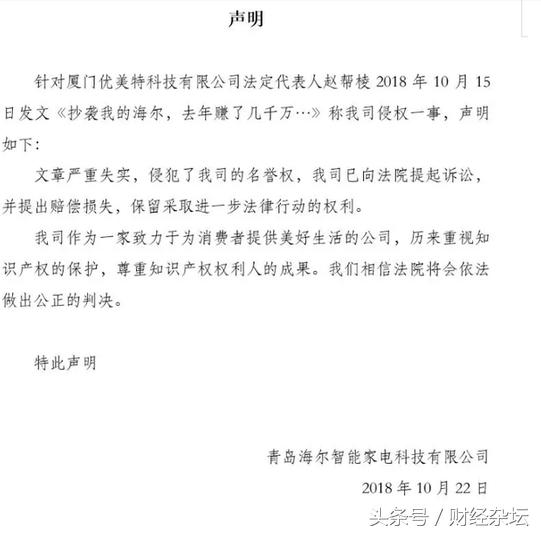 声明

针对厦门优美特科技有限公司法定代表人赵帮棱 2018 年 10 月 15 日发文《抄袭我的海尔，去年赚了几千万…》称我司侵权一事，声明如下：

文章严重失实，侵犯了我司的名誉权，我司已向法院提起诉讼，并提出赔偿损失，保留采取进一步法律行动的权利。

我司作为一家致力于为消费者提供美好生活的公司，历来重视知识产权的保护，尊重知识产权权利人的成果。我们相信法院将会依法做出公正的判决。

特此声明

青岛海尔智能家电科技有限公司

2018 年 10 月 22 日

头条号 / 财经杂坛